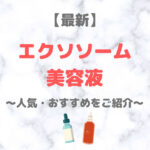 【最新】

エクソソーム
美容液

〜人気・おすすめをご紹介〜